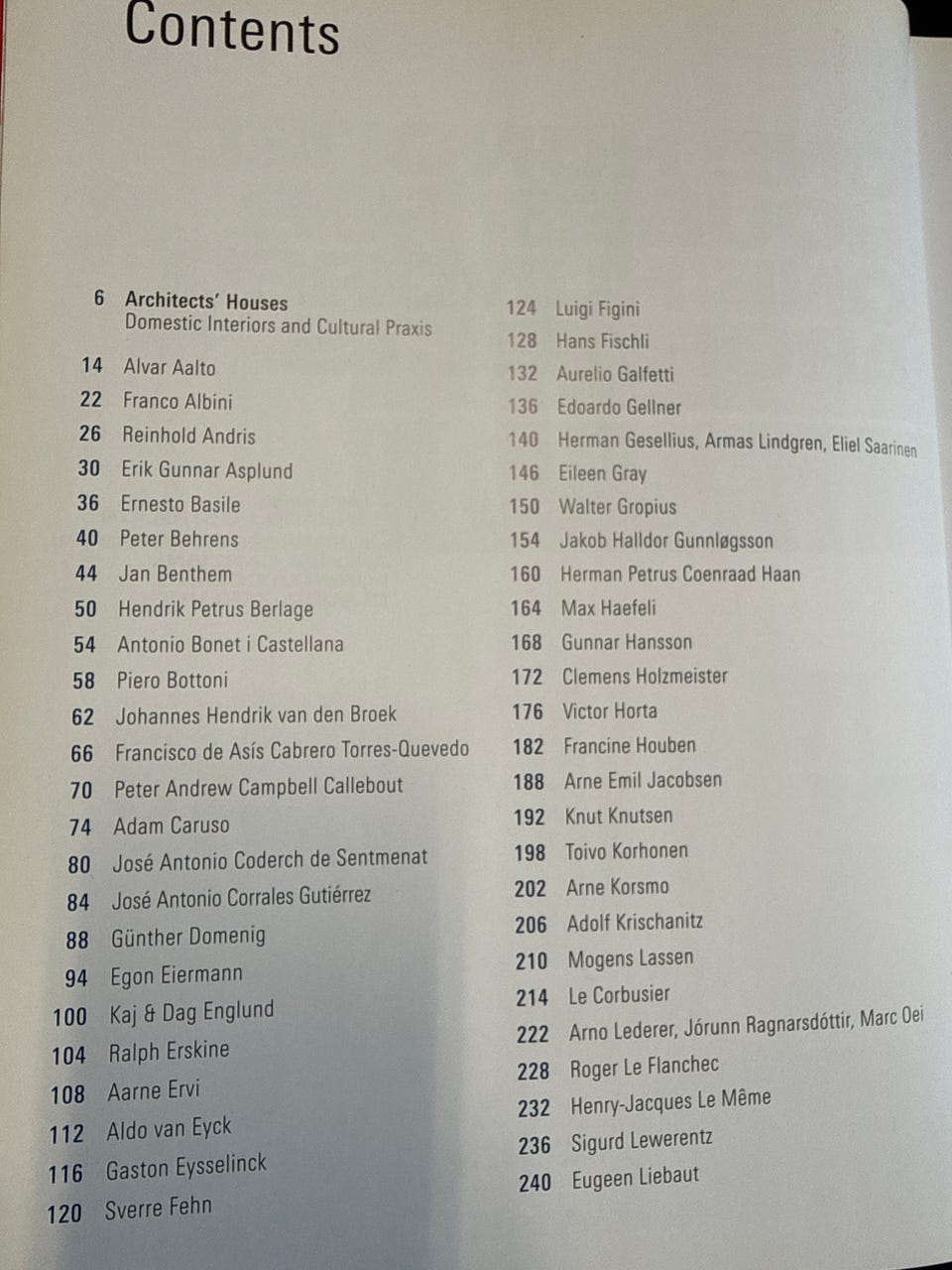 Contents

6 Architects' Houses
Domestic Interiors and Cultural Praxis

14 Alvar Aalto
22 Franco Albini
26 Reinhold Andris
30 Erik Gunnar Asplund
36 Ernesto Basile
40 Peter Behrens
44 Jan Benthem
50 Hendrik Petrus Berlage
54 Antonio Bonet i Castellana
58 Piero Bottoni
62 Johannes Hendrik van den Broek
66 Francisco de Asís Cabrero Torres-Quevedo
70 Peter Andrew Campbell Callebout
74 Adam Caruso
80 José Antonio Coderch de Sentmenat
84 José Antonio Corrales Gutiérrez
88 Günther Domenig
94 Egon Eiermann
100 Kaj & Dag Englund
104 Ralph Erskine
108 Aarne Ervi
112 Aldo van Eyck
116 Gaston Eysselinck
120 Sverre Fehn

124 Luigi Figini
128 Hans Fischli
132 Aurelio Galfetti
136 Edoardo Gellner
140 Herman Gesellius, Armas Lindgren, Eliel Saarinen
146 Eileen Gray
150 Walter Gropius
154 Jakob Halldor Gunnløgsson
160 Herman Petrus Coenraad Haan
164 Max Haefeli
168 Gunnar Hansson
172 Clemens Holzmeister
176 Victor Horta
182 Francine Houben
188 Arne Emil Jacobsen
192 Knut Knutsen
198 Toivo Korhonen
202 Arne Korsmo
206 Adolf Krischanitz
210 Mogens Lassen
214 Le Corbusier
222 Arno Lederer, Jórunn Ragnarsdóttir, Marc Oei
228 Roger Le Flanchec
232 Henry-Jacques Le Même
236 Sigurd Lewerentz
240 Eugeen Liebaut